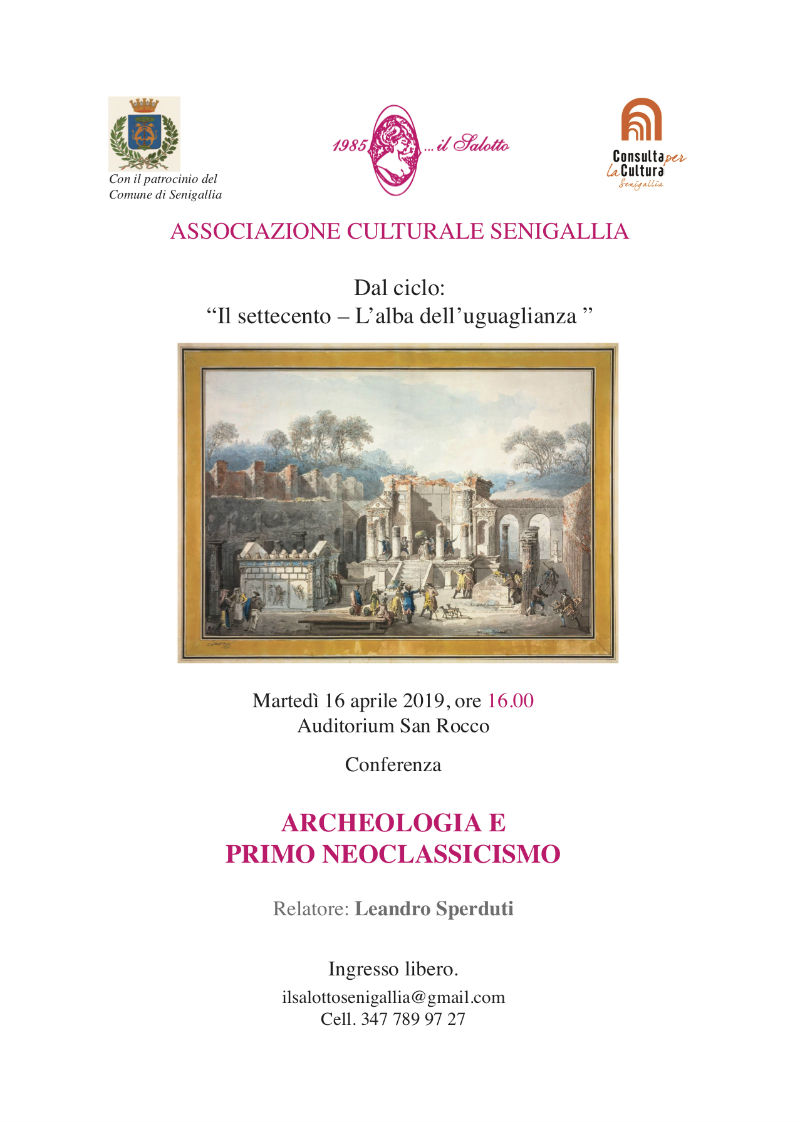 Con il patrocinio del
Comune di Senigallia

1985 ...il Salotto

Consulta per la Cultura
Senigallia

ASSOCIAZIONE CULTURALE SENIGALLIA

Dal ciclo:
“Il settecento – L’alba dell’uguaglianza ”

Martedì 16 aprile 2019, ore 16.00
Auditorium San Rocco

Conferenza

ARCHEOLOGIA E
PRIMO NEOCLASSICISMO

Relatore: Leandro Sperduti

Ingresso libero.

ilsalottosenigallia@gmail.com
Cell. 347 789 97 27